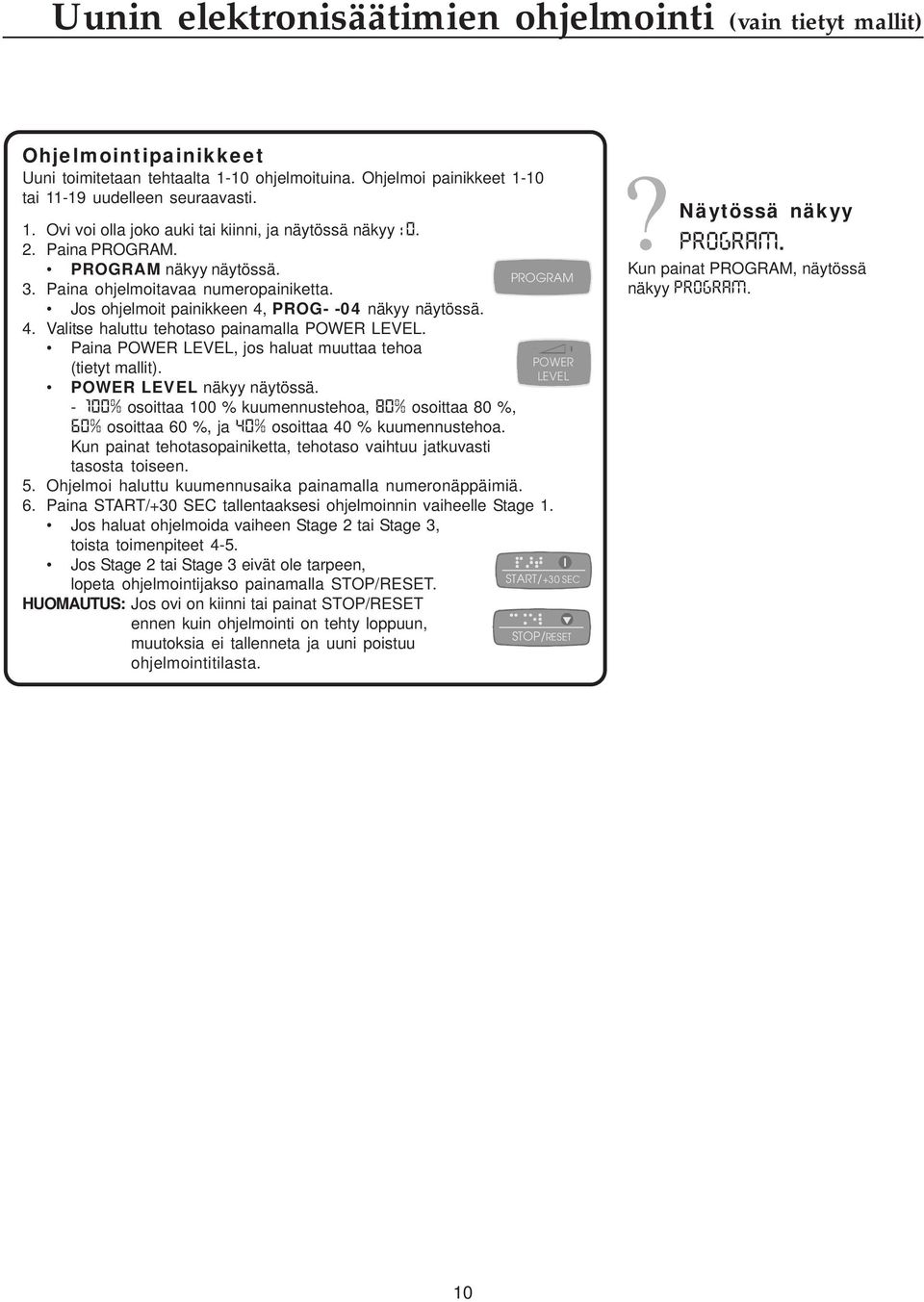 Uunin elektronisäätimien ohjelmointi (vain tietyt mallit)

Ohjelmointipainikkeet
Uuni toimitetaan tehtaalta 1-10 ohjelmoituina. Ohjelmoi painikkeet 1-10 tai 11-19 uudelleen seuraavasti.

1. Ovi voi olla joko auki tai kiinni, ja näytössä näkyy :0.
2. Paina PROGRAM.
• PROGRAM näkyy näytössä.
3. Paina ohjelmoitavaa numeropainiketta.
• Jos ohjelmoit painikkeen 4, PROG- -04 näkyy näytössä.
4. Valitse haluttu tehotaso painamalla POWER LEVEL.
• Paina POWER LEVEL, jos haluat muuttaa tehoa (tietyt mallit).
• POWER LEVEL näkyy näytössä.
- 100% osoittaa 100 % kuumennustehoa, 80% osoittaa 80 %, 60% osoittaa 60 %, ja 40% osoittaa 40 % kuumennustehoa.
Kun painat tehotasopainiketta, tehotaso vaihtuu jatkuvasti tasosta toiseen.
5. Ohjelmoi haluttu kuumennusaika painamalla numeronäppäimiä.
6. Paina START/+30 SEC tallentaaksesi ohjelmoinnin vaiheelle Stage 1.
• Jos haluat ohjelmoida vaiheen Stage 2 tai Stage 3, toista toimenpiteet 4-5.
• Jos Stage 2 tai Stage 3 eivät ole tarpeen, lopeta ohjelmointijakso painamalla STOP/RESET.
HUOMAUTUS: Jos ovi on kiinni tai painat STOP/RESET ennen kuin ohjelmointi on tehty loppuun, muutoksia ei tallenneta ja uuni poistuu ohjelmointitilasta.

PROGRAM

POWER LEVEL

START/+30 SEC

STOP/RESET

?
Näytössä näkyy PROGRAM.
Kun painat PROGRAM, näytössä näkyy PROGRAM.

10